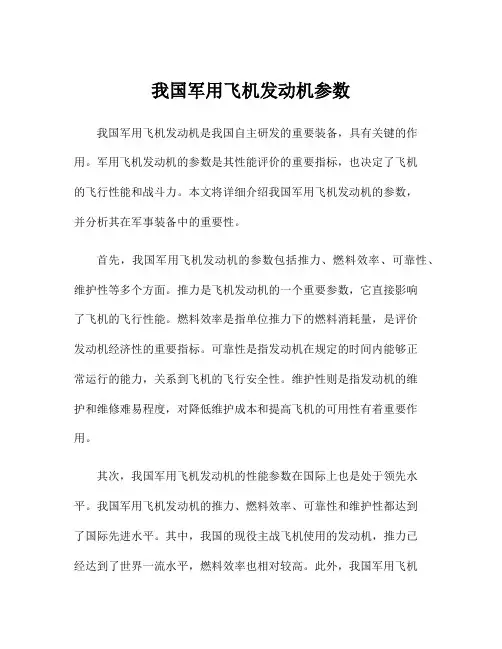 我国军用飞机发动机参数

我国军用飞机发动机是我国自主研发的重要装备，具有关键的作用。军用飞机发动机的参数是其性能评价的重要指标，也决定了飞机的飞行性能和战斗力。本文将详细介绍我国军用飞机发动机的参数，并分析其在军事装备中的重要性。

首先，我国军用飞机发动机的参数包括推力、燃料效率、可靠性、维护性等多个方面。推力是飞机发动机的一个重要参数，它直接影响了飞机的飞行性能。燃料效率是指单位推力下的燃料消耗量，是评价发动机经济性的重要指标。可靠性是指发动机在规定的时间内能够正常运行的能力，关系到飞机的飞行安全性。维护性则是指发动机的维护和维修难易程度，对降低维护成本和提高飞机的可用性有着重要作用。

其次，我国军用飞机发动机的性能参数在国际上也是处于领先水平。我国军用飞机发动机的推力、燃料效率、可靠性和维护性都达到了国际先进水平。其中，我国的现役主战飞机使用的发动机，推力已经达到了世界一流水平，燃料效率也相对较高。此外，我国军用飞机